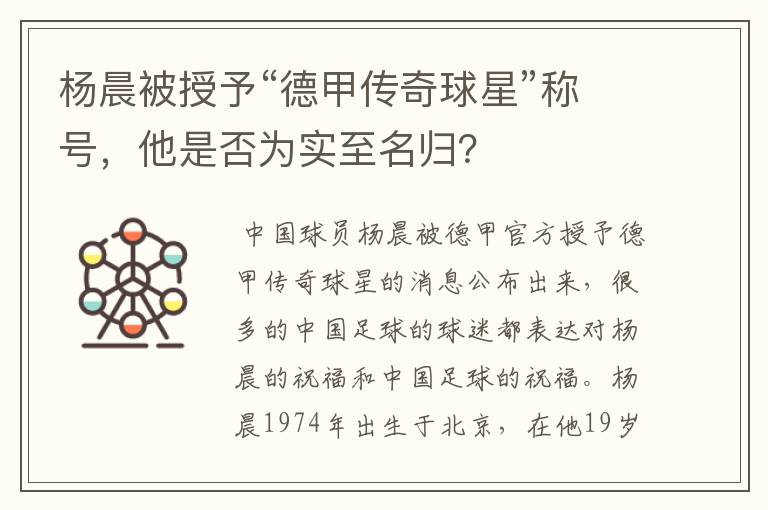 杨晨被授予“德甲传奇球星”称号，他是否为实至名归?

中国球员杨晨被德甲官方授予德甲传奇球星的消息公布出来，很多的中国足球的球迷都表达对杨晨的祝福和中国足球的祝福。杨晨1974年出生于北京，在他19岁